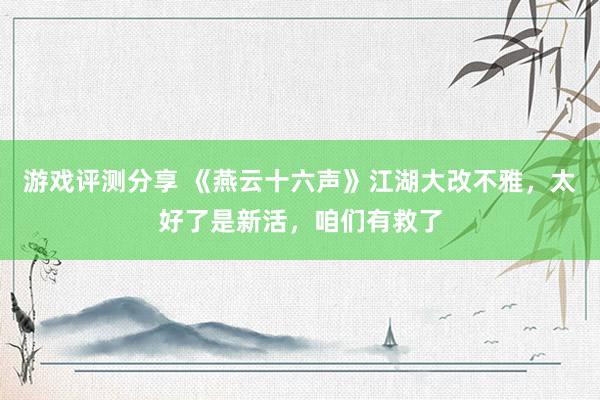 游戏评测分享 《燕云十六声》江湖大改不雅，太好了是新活，咱们有救了